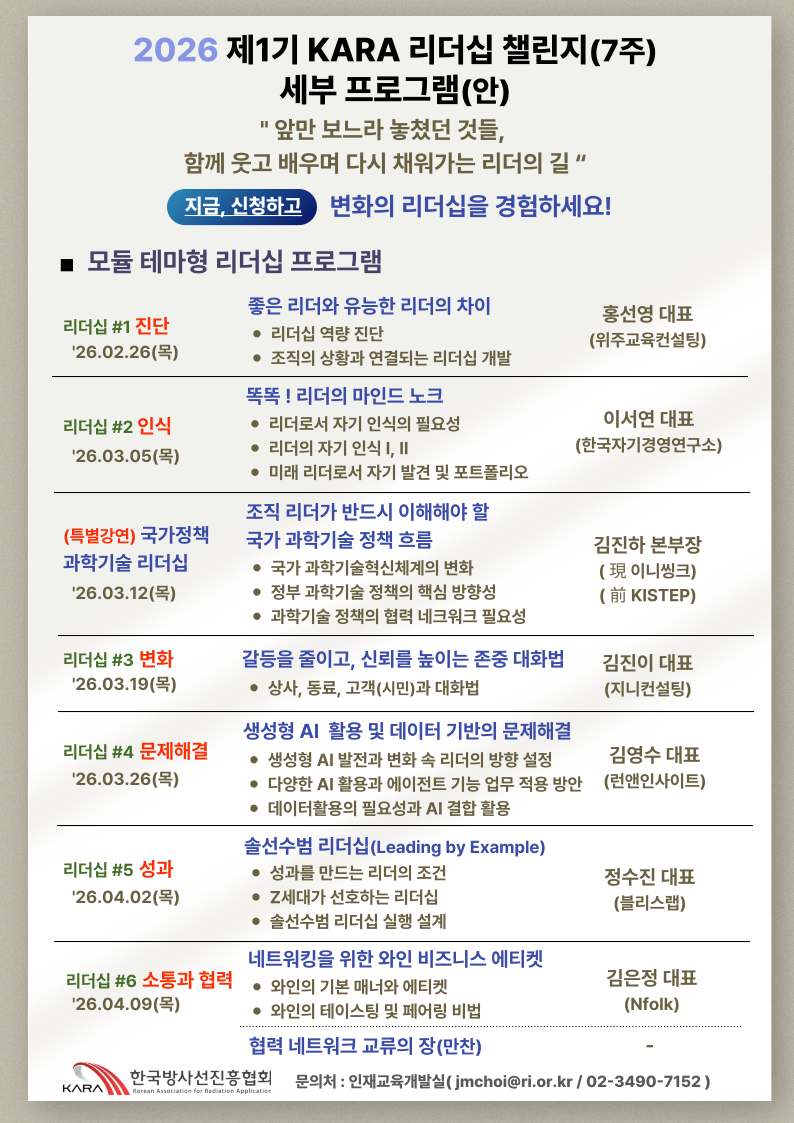 2026 제1기 KARA 리더십 챌린지(7주)
세부 프로그램(안)

" 앞만 보느라 놓쳤던 것들,
함께 웃고 배우며 다시 채워가는 리더의 길 "

지금, 신청하고 변화의 리더십을 경험하세요!

■ 모듈 테마형 리더십 프로그램

리더십 #1 진단
'26.02.26(목)

좋은 리더와 유능한 리더의 차이
• 리더십 역량 진단
• 조직의 상황과 연결되는 리더십 개발

홍선영 대표
(위주교육컨설팅)

리더십 #2 인식
'26.03.05(목)

똑똑 ! 리더의 마인드 노크
• 리더로서 자기 인식의 필요성
• 리더의 자기 인식 I, II
• 미래 리더로서 자기 발견 및 포트폴리오

이서연 대표
(한국자기경영연구소)

(특별강연) 국가정책 과학기술 리더십
'26.03.12(목)

조직 리더가 반드시 이해해야 할 국가 과학기술 정책 흐름
• 국가 과학기술혁신체계의 변화
• 정부 과학기술 정책의 핵심 방향성
• 과학기술 정책의 협력 네크워크 필요성

김진하 본부장
( 現 이니씽크)
( 前 KISTEP)

리더십 #3 변화
'26.03.19(목)

갈등을 줄이고, 신뢰를 높이는 존중 대화법
• 상사, 동료, 고객(시민)과 대화법

김진이 대표
(지니컨설팅)

리더십 #4 문제해결
'26.03.26(목)

생성형 AI 활용 및 데이터 기반의 문제해결
• 생성형 AI 발전과 변화 속 리더의 방향 설정
• 다양한 AI 활용과 에이전트 기능 업무 적용 방안
• 데이터활용의 필요성과 AI 결합 활용

김영수 대표
(런앤인사이트)

리더십 #5 성과
'26.04.02(목)

솔선수범 리더십(Leading by Example)
• 성과를 만드는 리더의 조건
• Z세대가 선호하는 리더십
• 솔선수범 리더십 실행 설계

정수진 대표
(블리스랩)

리더십 #6 소통과 협력
'26.04.09(목)

네트워킹을 위한 와인 비즈니스 에티켓
• 와인의 기본 매너와 에티켓
• 와인의 테이스팅 및 페어링 비법

김은정 대표
(Nfolk)

협력 네트워크 교류의 장(만찬)
-

KARA 한국방사선진흥협회 Korean Association for Radiation Application

문의처 : 인재교육개발실( jmchoi@ri.or.kr / 02-3490-7152 )